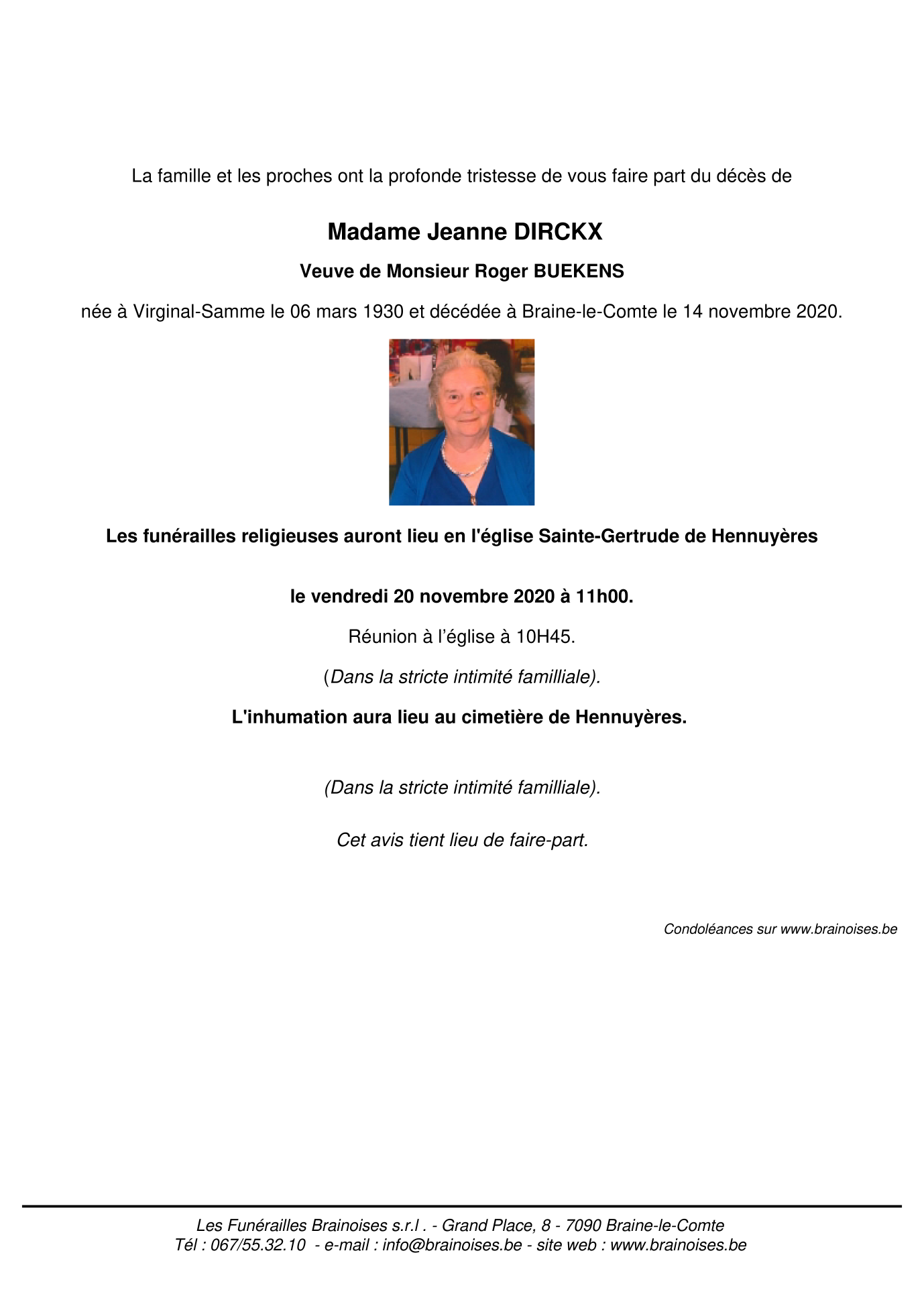 La famille et les proches ont la profonde tristesse de vous faire part du décès de

Madame Jeanne DIRCKX

Veuve de Monsieur Roger BUEKENS

née à Virginal-Samme le 06 mars 1930 et décédée à Braine-le-Comte le 14 novembre 2020.

Les funérailles religieuses auront lieu en l'église Sainte-Gertrude de Hennuyères

le vendredi 20 novembre 2020 à 11h00.

Réunion à l'église à 10H45.

(Dans la stricte intimité familliale).

L'inhumation aura lieu au cimetière de Hennuyères.

(Dans la stricte intimité familliale).

Cet avis tient lieu de faire-part.

Condoléances sur www.brainoises.be

Les Funérailles Brainoises s.r.l . - Grand Place, 8 - 7090 Braine-le-Comte
Tél : 067/55.32.10 - e-mail : info@brainoises.be - site web : www.brainoises.be